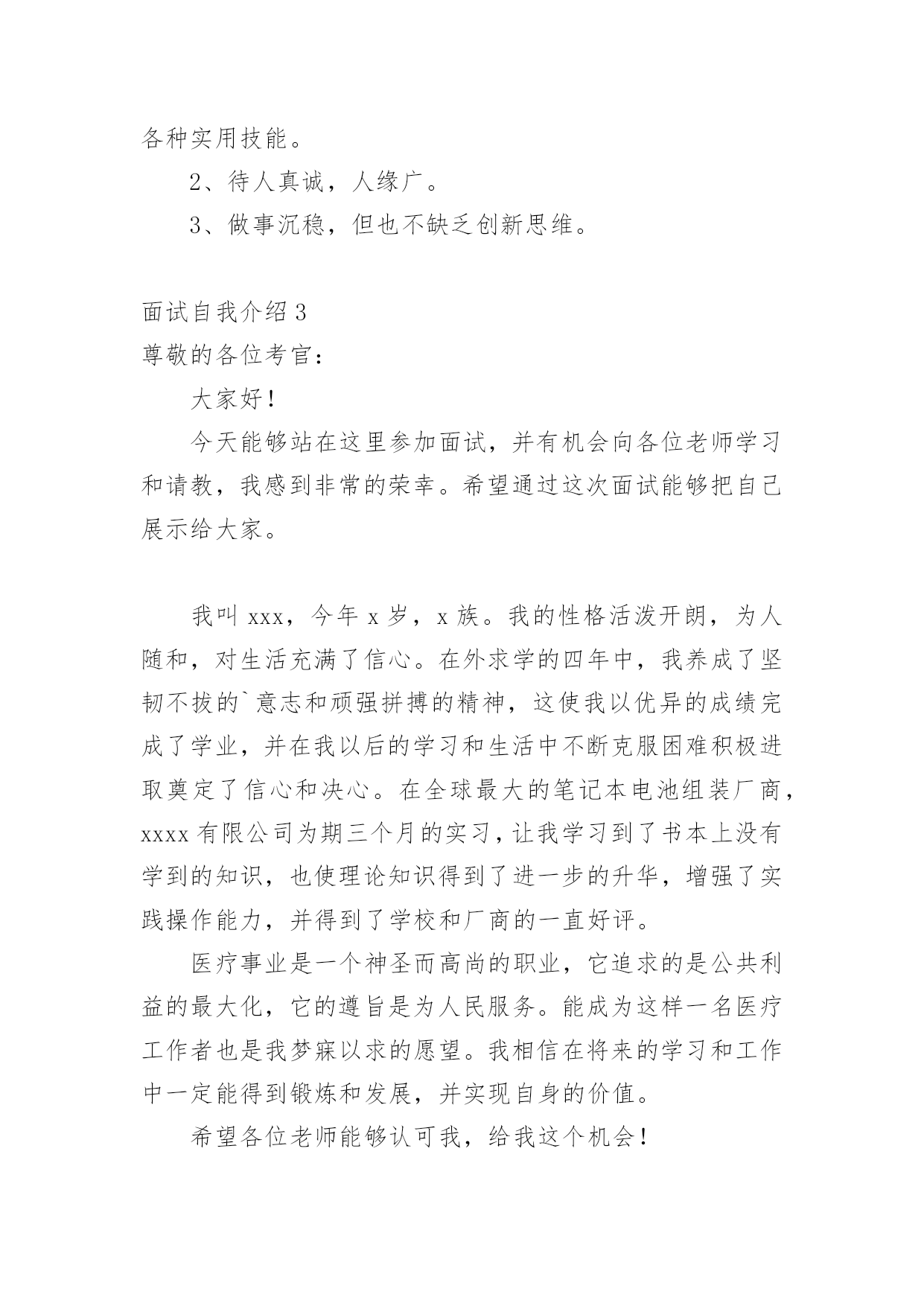 各种实用技能。

2、待人真诚，人缘广。

3、做事沉稳，但也不缺乏创新思维。

面试自我介绍 3

尊敬的各位考官：

大家好！

今天能够站在这里参加面试，并有机会向各位老师学习和请教，我感到非常的荣幸。希望通过这次面试能够把自己展示给大家。

我叫 xxx，今年 x 岁，x 族。我的性格活泼开朗，为人随和，对生活充满了信心。在外求学的四年中，我养成了坚韧不拔的`意志和顽强拼搏的精神，这使我以优异的成绩完成了学业，并在我以后的学习和生活中不断克服困难积极进取奠定了信心和决心。在全球最大的笔记本电池组装厂商，xxxx 有限公司为期三个月的实习，让我学习到了书本上没有学到的知识，也使理论知识得到了进一步的升华，增强了实践操作能力，并得到了学校和厂商的一直好评。

医疗事业是一个神圣而高尚的职业，它追求的是公共利益的最大化，它的遵旨是为人民服务。能成为这样一名医疗工作者也是我梦寐以求的愿望。我相信在将来的学习和工作中一定能得到锻炼和发展，并实现自身的价值。

希望各位老师能够认可我，给我这个机会！